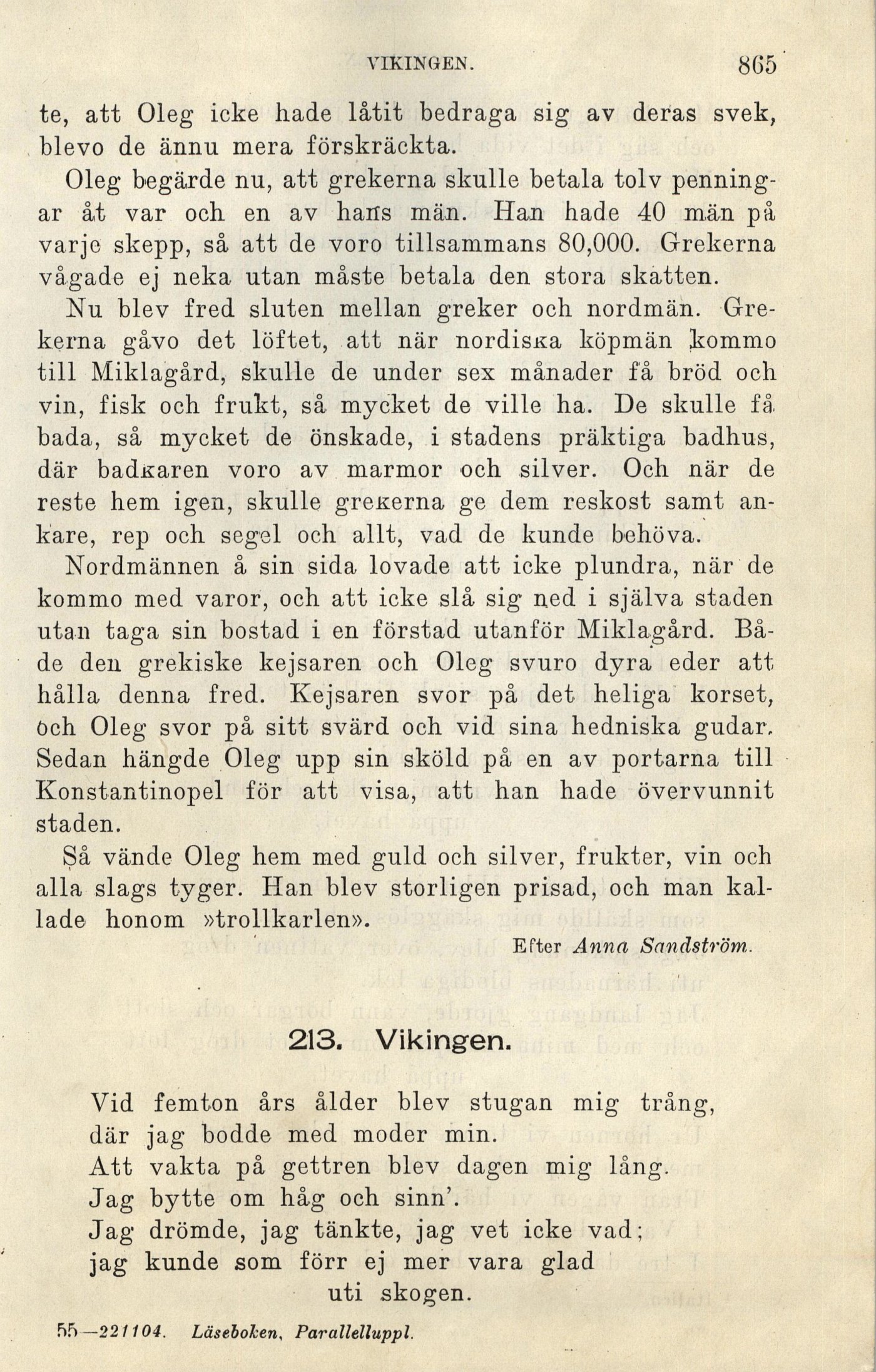 VIKINGEN. 865

te, att Oleg icke hade låtit bedraga sig av deras svek, blevo de ännu mera förskräckta.

Oleg begärde nu, att grekerna skulle betala tolv penningar åt var och en av hans män. Han hade 40 män på varje skepp, så att de voro tillsammans 80,000. Grekerna vågade ej neka utan måste betala den stora skatten.

Nu blev fred sluten mellan greker och nordmän. Grekerna gåvo det löftet, att när nordiska köpmän kommo till Miklagård, skulle de under sex månader få bröd och vin, fisk och frukt, så mycket de ville ha. De skulle få bada, så mycket de önskade, i stadens präktiga badhus, där badkaren voro av marmor och silver. Och när de reste hem igen, skulle grekerna ge dem reskost samt ankare, rep och segel och allt, vad de kunde behöva.

Nordmännen å sin sida lovade att icke plundra, när de kommo med varor, och att icke slå sig ned i själva staden utan taga sin bostad i en förstad utanför Miklagård. Både den grekiske kejsaren och Oleg svuro dyra eder att hålla denna fred. Kejsaren svor på det heliga korset, och Oleg svor på sitt svärd och vid sina hedniska gudar. Sedan hängde Oleg upp sin sköld på en av portarna till Konstantinopel för att visa, att han hade övervunnit staden.

Så vände Oleg hem med guld och silver, frukter, vin och alla slags tyger. Han blev storligen prisad, och man kallade honom »trollkarlen».

Efter Anna Sandström.

213. Vikingen.

Vid femton års ålder blev stugan mig trång,
där jag bodde med moder min.
Att vakta på gettren blev dagen mig lång.
Jag bytte om håg och sinn'.
Jag drömde, jag tänkte, jag vet icke vad;
jag kunde som förr ej mer vara glad
uti skogen.

55—221104. Läseboken, Parallelluppl.